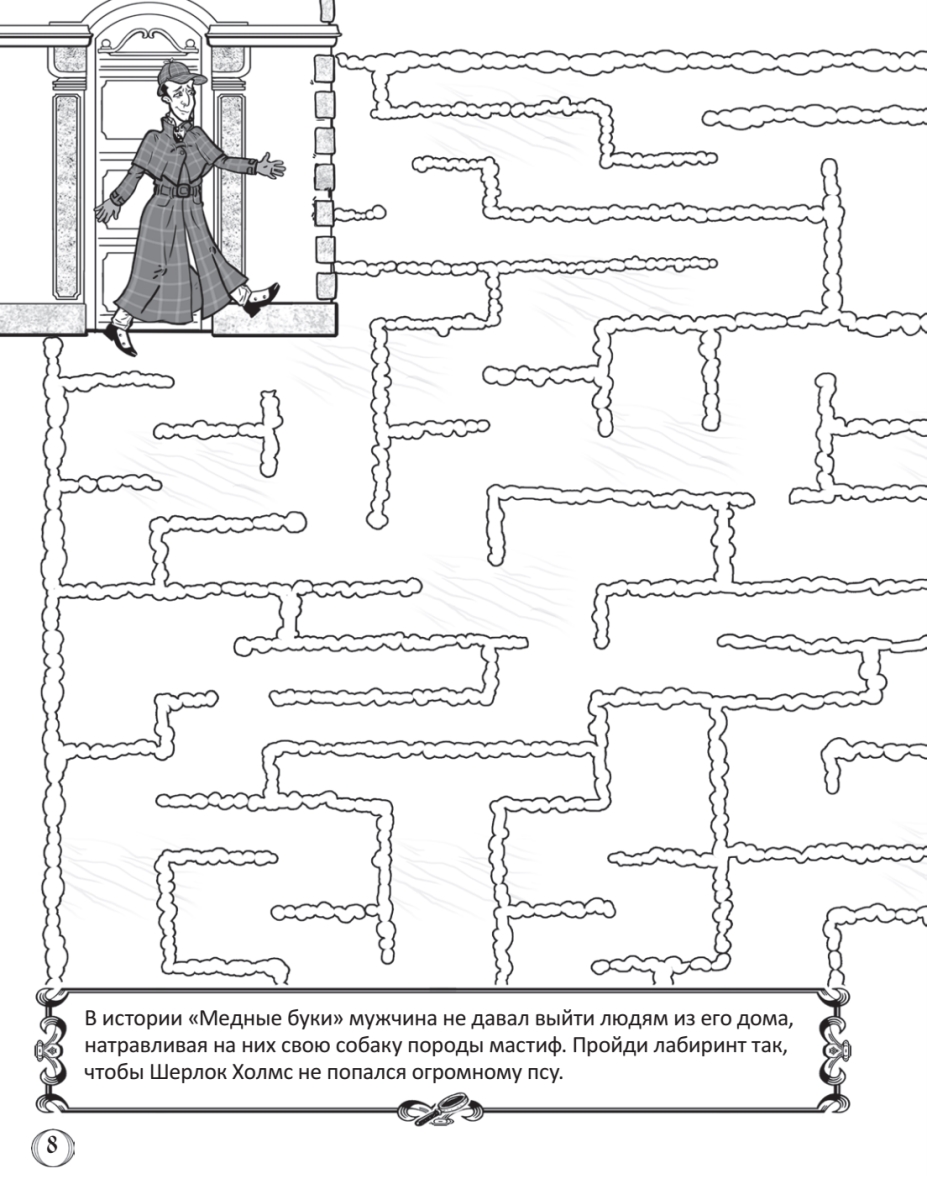 В истории «Медные буки» мужчина не давал выйти людям из его дома, натравливая на них свою собаку породы мастиф. Пройди лабиринт так, чтобы Шерлок Холмс не попался огромному псу.

8